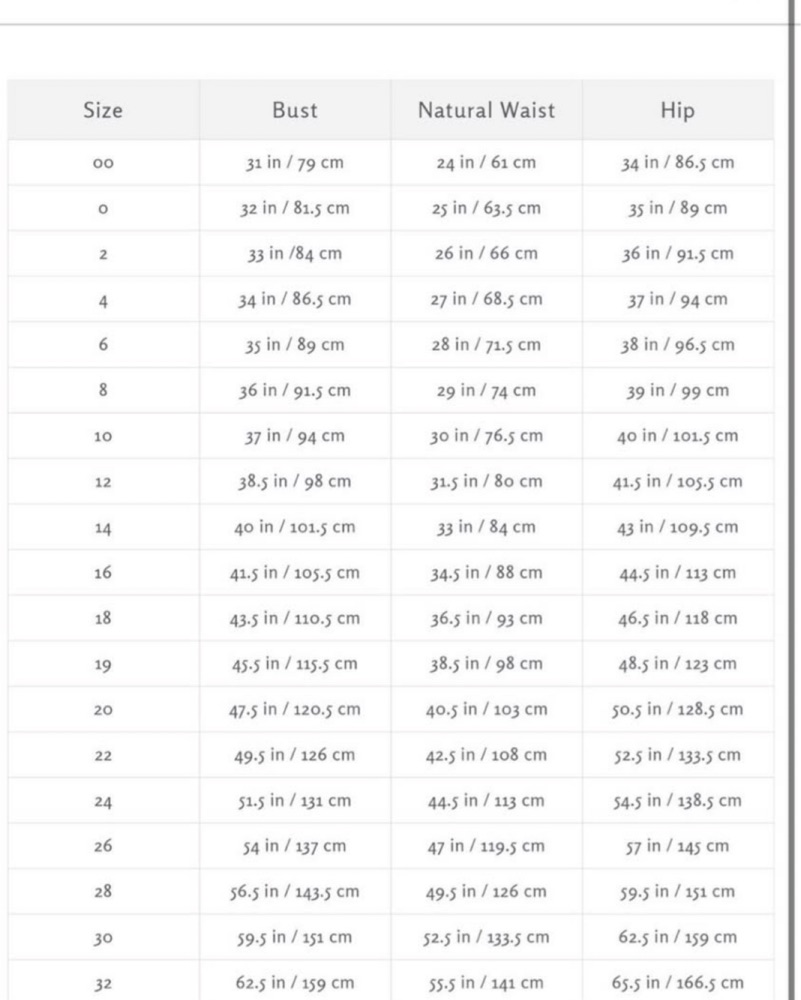 | Size | Bust | Natural Waist | Hip |
|---|---|---|---|
| 00 | 31 in / 79 cm | 24 in / 61 cm | 34 in / 86.5 cm |
| 0 | 32 in / 81.5 cm | 25 in / 63.5 cm | 35 in / 89 cm |
| 2 | 33 in /84 cm | 26 in / 66 cm | 36 in / 91.5 cm |
| 4 | 34 in / 86.5 cm | 27 in / 68.5 cm | 37 in / 94 cm |
| 6 | 35 in / 89 cm | 28 in / 71.5 cm | 38 in / 96.5 cm |
| 8 | 36 in / 91.5 cm | 29 in / 74 cm | 39 in / 99 cm |
| 10 | 37 in / 94 cm | 30 in / 76.5 cm | 40 in / 101.5 cm |
| 12 | 38.5 in / 98 cm | 31.5 in / 80 cm | 41.5 in / 105.5 cm |
| 14 | 40 in / 101.5 cm | 33 in / 84 cm | 43 in / 109.5 cm |
| 16 | 41.5 in / 105.5 cm | 34.5 in / 88 cm | 44.5 in / 113 cm |
| 18 | 43.5 in / 110.5 cm | 36.5 in / 93 cm | 46.5 in / 118 cm |
| 19 | 45.5 in / 115.5 cm | 38.5 in / 98 cm | 48.5 in / 123 cm |
| 20 | 47.5 in / 120.5 cm | 40.5 in / 103 cm | 50.5 in / 128.5 cm |
| 22 | 49.5 in / 126 cm | 42.5 in / 108 cm | 52.5 in / 133.5 cm |
| 24 | 51.5 in / 131 cm | 44.5 in / 113 cm | 54.5 in / 138.5 cm |
| 26 | 54 in / 137 cm | 47 in / 119.5 cm | 57 in / 145 cm |
| 28 | 56.5 in / 143.5 cm | 49.5 in / 126 cm | 59.5 in / 151 cm |
| 30 | 59.5 in / 151 cm | 52.5 in / 133.5 cm | 62.5 in / 159 cm |
| 32 | 62.5 in / 159 cm | 55.5 in / 141 cm | 65.5 in / 166.5 cm |